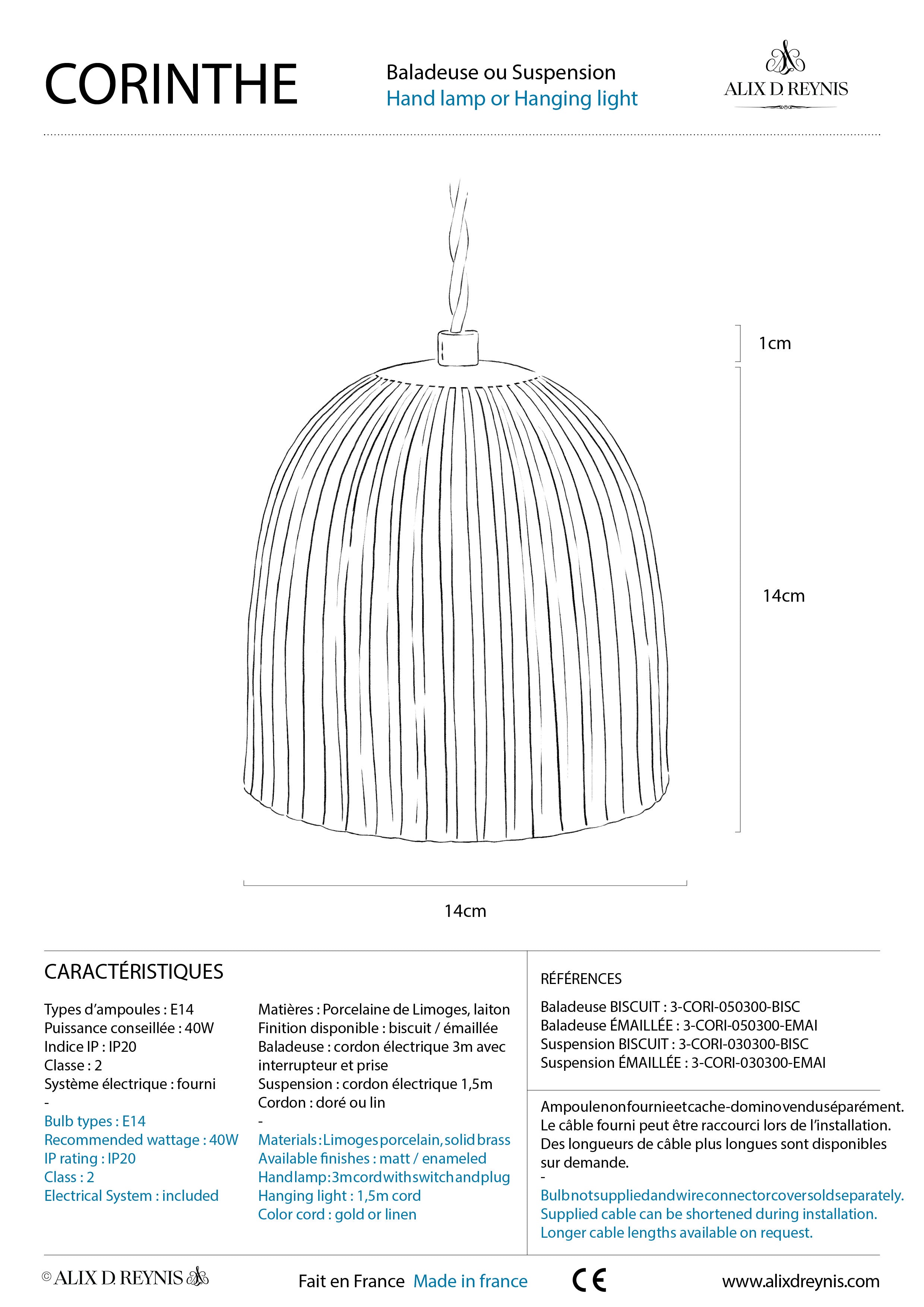 CORINTHE

Baladeuse ou Suspension
Hand lamp or Hanging light

ALIX D. REYNIS

1cm

14cm

14cm

CARACTÉRISTIQUES

Types d'ampoules : E14
Puissance conseillée : 40W
Indice IP : IP20
Classe : 2
Système électrique : fourni
-
Bulb types : E14
Recommended wattage : 40W
IP rating : IP20
Class : 2
Electrical System : included

Matières : Porcelaine de Limoges, laiton
Finition disponible : biscuit / émaillée
Baladeuse : cordon électrique 3m avec interrupteur et prise
Suspension : cordon électrique 1,5m
Cordon : doré ou lin
-
Materials : Limoges porcelain, solid brass
Available finishes : matt / enameled
Hand lamp : 3m cord with switch and plug
Hanging light : 1,5m cord
Color cord : gold or linen

RÉFÉRENCES

Baladeuse BISCUIT : 3-CORI-050300-BISC
Baladeuse ÉMAILLÉE : 3-CORI-050300-EMAI
Suspension BISCUIT : 3-CORI-030300-BISC
Suspension ÉMAILLÉE : 3-CORI-030300-EMAI

Ampoule non fournie et cache-domino vendu séparément.
Le câble fourni peut être raccourci lors de l'installation.
Des longueurs de câble plus longues sont disponibles sur demande.
-
Bulb not supplied and wire connector cover sold separately.
Supplied cable can be shortened during installation.
Longer cable lengths available on request.

© ALIX D. REYNIS

Fait en France Made in france

CE

www.alixdreynis.com